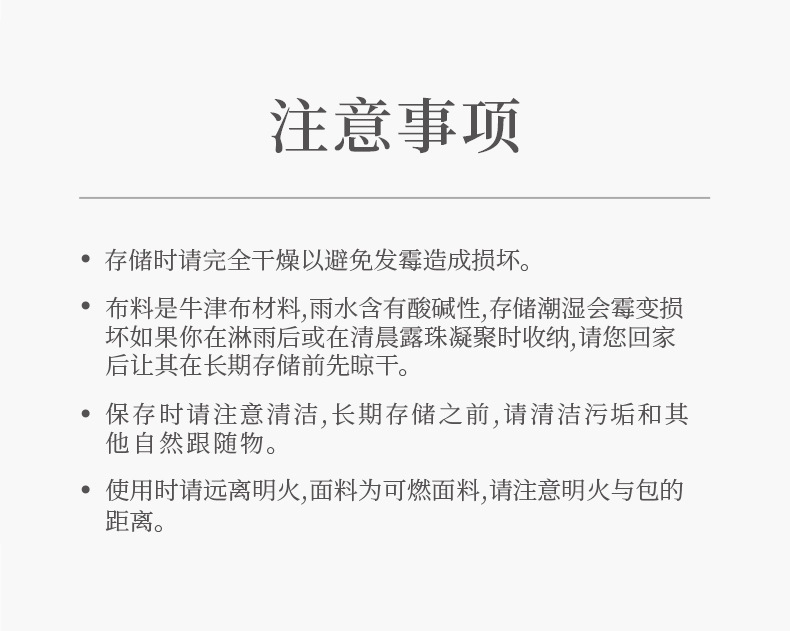 注意事项

• 存储时请完全干燥以避免发霉造成损坏。

• 布料是牛津布材料,雨水含有酸碱性,存储潮湿会霉变损坏如果你在淋雨后或在清晨露珠凝聚时收纳,请您回家后让其在长期存储前先晾干。

• 保存时请注意清洁,长期存储之前,请清洁污垢和其他自然跟随物。

• 使用时请远离明火,面料为可燃面料,请注意明火与包的距离。